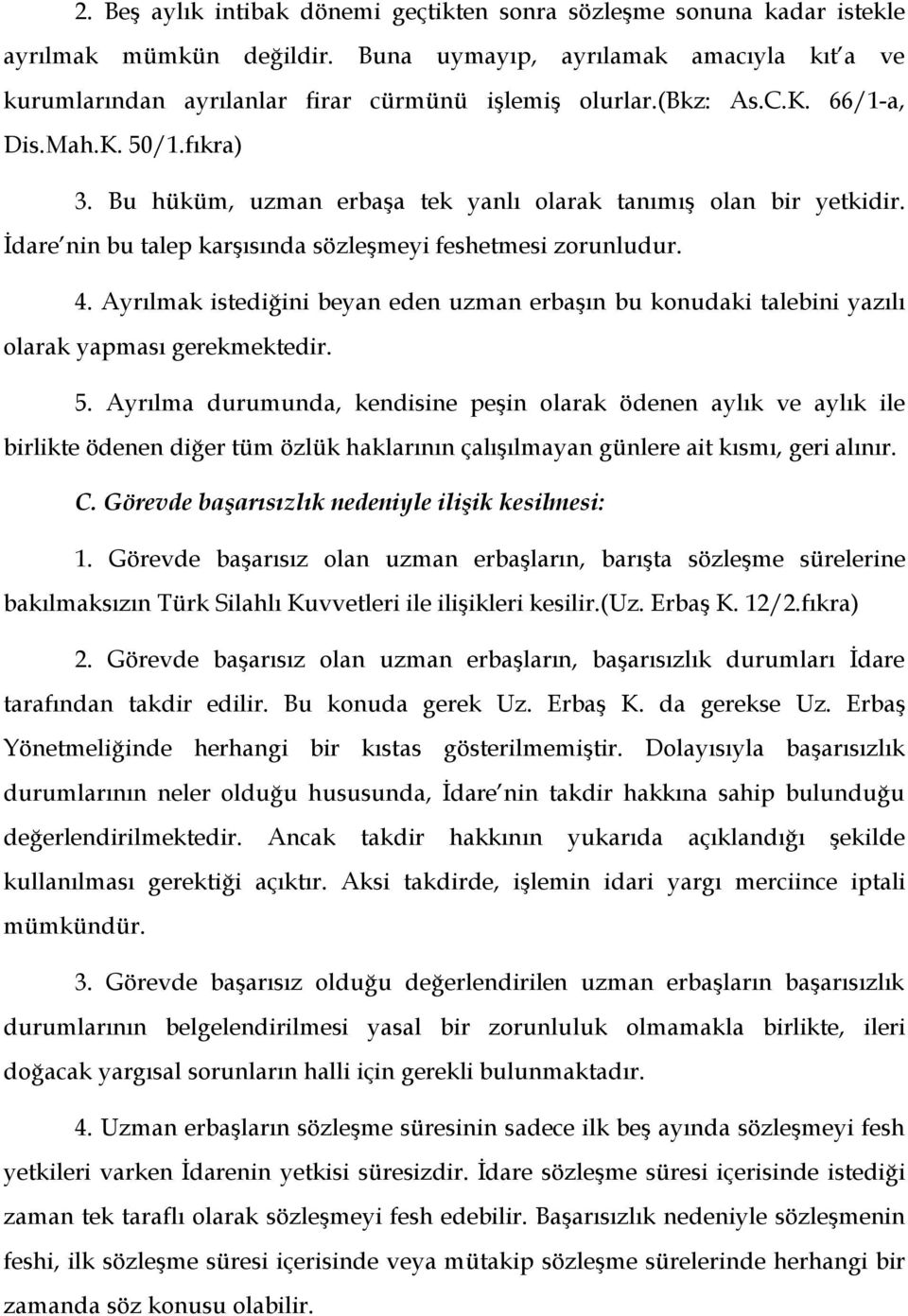 2. Beş aylık intibak dönemi geçtikten sonra sözleşme sonuna kadar istekle ayrılmak mümkün değildir. Buna uymayıp, ayrılamak amacıyla kıt'a ve kurumlarından ayrılanlar firar cürmünü işlemiş olurlar.(Bkz: As.C.K. 66/1-a, Dis.Mah.K. 50/1.fıkra)

3. Bu hüküm, uzman erbaşa tek yanlı olarak tanımış olan bir yetkidir. İdare'nin bu talep karşısında sözleşmeyi feshetmesi zorunludur.

4. Ayrılmak istediğini beyan eden uzman erbaşın bu konudaki talebini yazılı olarak yapması gerekmektedir.

5. Ayrılma durumunda, kendisine peşin olarak ödenen aylık ve aylık ile birlikte ödenen diğer tüm özlük haklarının çalışılmayan günlere ait kısmı, geri alınır.

C. Görevde başarısızlık nedeniyle ilişik kesilmesi:

1. Görevde başarısız olan uzman erbaşların, barışta sözleşme sürelerine bakılmaksızın Türk Silahlı Kuvvetleri ile ilişikleri kesilir.(Uz. Erbaş K. 12/2.fıkra)

2. Görevde başarısız olan uzman erbaşların, başarısızlık durumları İdare tarafından takdir edilir. Bu konuda gerek Uz. Erbaş K. da gerekse Uz. Erbaş Yönetmeliğinde herhangi bir kıstas gösterilmemiştir. Dolayısıyla başarısızlık durumlarının neler olduğu hususunda, İdare'nin takdir hakkına sahip bulunduğu değerlendirilmektedir. Ancak takdir hakkının yukarıda açıklandığı şekilde kullanılması gerektiği açıktır. Aksi takdirde, işlemin idari yargı merciince iptali mümkündür.

3. Görevde başarısız olduğu değerlendirilen uzman erbaşların başarısızlık durumlarının belgelendirilmesi yasal bir zorunluluk olmamakla birlikte, ileri doğacak yargısal sorunların halli için gerekli bulunmaktadır.

4. Uzman erbaşların sözleşme süresinin sadece ilk beş ayında sözleşmeyi fesh yetkileri varken İdarenin yetkisi süresizdir. İdare sözleşme süresi içerisinde istediği zaman tek taraflı olarak sözleşmeyi fesh edebilir. Başarısızlık nedeniyle sözleşmenin feshi, ilk sözleşme süresi içerisinde veya mütakip sözleşme sürelerinde herhangi bir zamanda söz konusu olabilir.